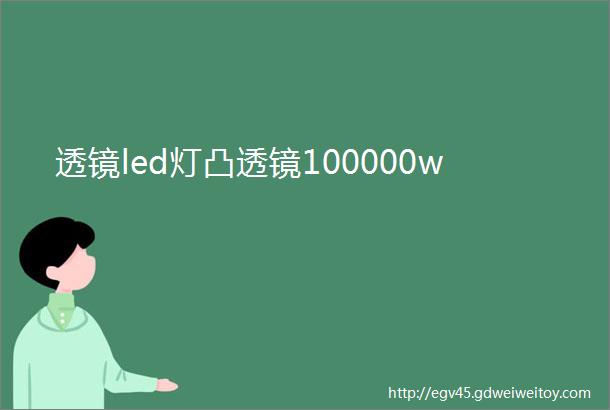 透镜led灯凸透镜100000w

http://egv45.gdweiweitoy.com